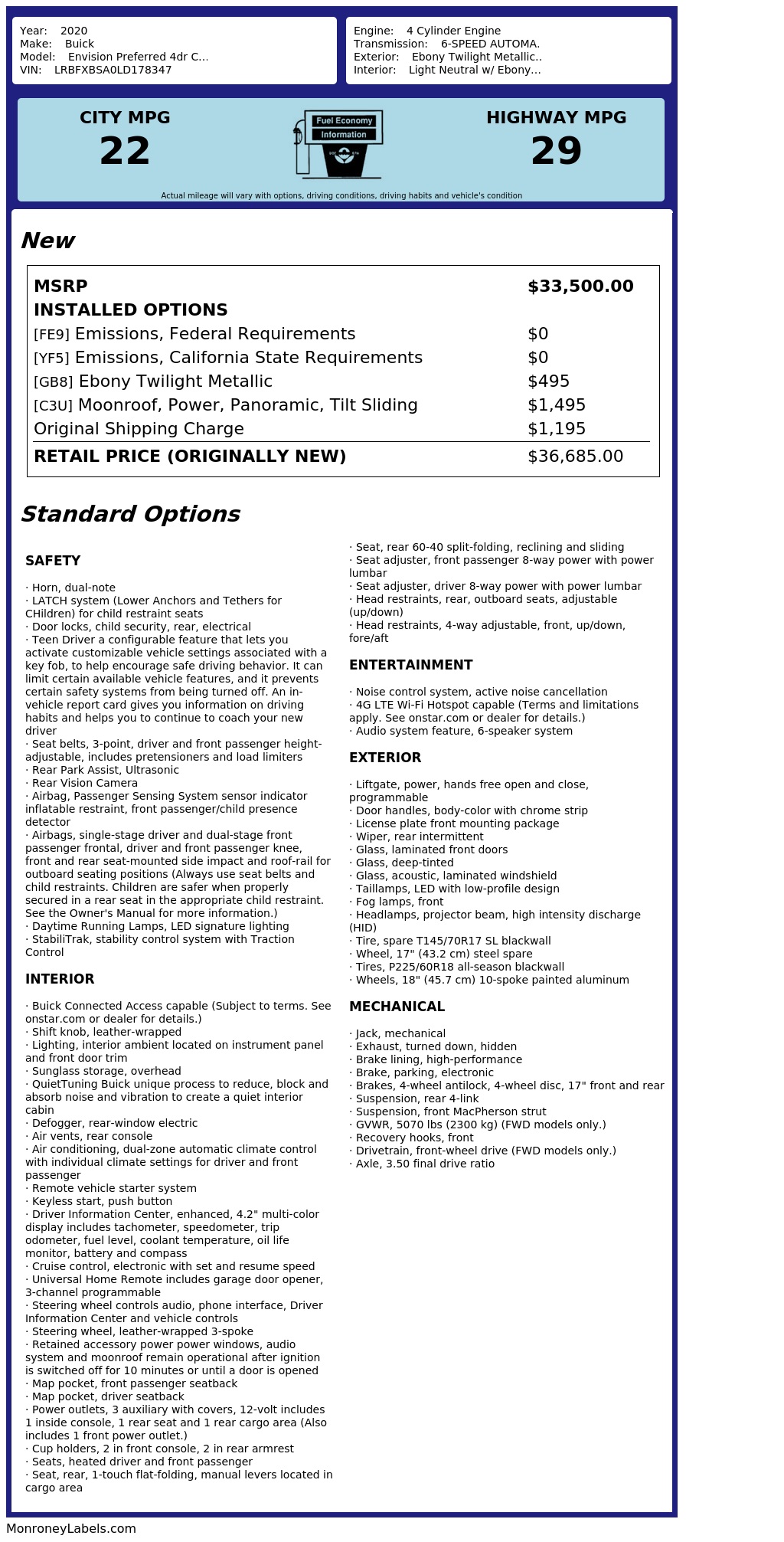 Year: 2020
Make: Buick
Model: Envision Preferred 4dr C...
VIN: LRBFXBSA0LD178347

Engine: 4 Cylinder Engine
Transmission: 6-SPEED AUTOMA.
Exterior: Ebony Twilight Metallic..
Interior: Light Neutral w/ Ebony...

CITY MPG
22

Fuel Economy
Information

HIGHWAY MPG
29

Actual mileage will vary with options, driving conditions, driving habits and vehicle's condition

New

| MSRP | $33,500.00 |
|---|---|
| INSTALLED OPTIONS | |
| [FE9] Emissions, Federal Requirements | $0 |
| [YF5] Emissions, California State Requirements | $0 |
| [GB8] Ebony Twilight Metallic | $495 |
| [C3U] Moonroof, Power, Panoramic, Tilt Sliding | $1,495 |
| Original Shipping Charge | $1,195 |
| RETAIL PRICE (ORIGINALLY NEW) | $36,685.00 |

Standard Options

SAFETY

· Horn, dual-note
· LATCH system (Lower Anchors and Tethers for CHildren) for child restraint seats
· Door locks, child security, rear, electrical
· Teen Driver a configurable feature that lets you activate customizable vehicle settings associated with a key fob, to help encourage safe driving behavior. It can limit certain available vehicle features, and it prevents certain safety systems from being turned off. An in-vehicle report card gives you information on driving habits and helps you to continue to coach your new driver
· Seat belts, 3-point, driver and front passenger height-adjustable, includes pretensioners and load limiters
· Rear Park Assist, Ultrasonic
· Rear Vision Camera
· Airbag, Passenger Sensing System sensor indicator inflatable restraint, front passenger/child presence detector
· Airbags, single-stage driver and dual-stage front passenger frontal, driver and front passenger knee, front and rear seat-mounted side impact and roof-rail for outboard seating positions (Always use seat belts and child restraints. Children are safer when properly secured in a rear seat in the appropriate child restraint. See the Owner's Manual for more information.)
· Daytime Running Lamps, LED signature lighting
· StabiliTrak, stability control system with Traction Control

INTERIOR

· Buick Connected Access capable (Subject to terms. See onstar.com or dealer for details.)
· Shift knob, leather-wrapped
· Lighting, interior ambient located on instrument panel and front door trim
· Sunglass storage, overhead
· QuietTuning Buick unique process to reduce, block and absorb noise and vibration to create a quiet interior cabin
· Defogger, rear-window electric
· Air vents, rear console
· Air conditioning, dual-zone automatic climate control with individual climate settings for driver and front passenger
· Remote vehicle starter system
· Keyless start, push button
· Driver Information Center, enhanced, 4.2" multi-color display includes tachometer, speedometer, trip odometer, fuel level, coolant temperature, oil life monitor, battery and compass
· Cruise control, electronic with set and resume speed
· Universal Home Remote includes garage door opener, 3-channel programmable
· Steering wheel controls audio, phone interface, Driver Information Center and vehicle controls
· Steering wheel, leather-wrapped 3-spoke
· Retained accessory power power windows, audio system and moonroof remain operational after ignition is switched off for 10 minutes or until a door is opened
· Map pocket, front passenger seatback
· Map pocket, driver seatback
· Power outlets, 3 auxiliary with covers, 12-volt includes 1 inside console, 1 rear seat and 1 rear cargo area (Also includes 1 front power outlet.)
· Cup holders, 2 in front console, 2 in rear armrest
· Seats, heated driver and front passenger
· Seat, rear, 1-touch flat-folding, manual levers located in cargo area
· Seat, rear 60-40 split-folding, reclining and sliding
· Seat adjuster, front passenger 8-way power with power lumbar
· Seat adjuster, driver 8-way power with power lumbar
· Head restraints, rear, outboard seats, adjustable (up/down)
· Head restraints, 4-way adjustable, front, up/down, fore/aft

ENTERTAINMENT

· Noise control system, active noise cancellation
· 4G LTE Wi-Fi Hotspot capable (Terms and limitations apply. See onstar.com or dealer for details.)
· Audio system feature, 6-speaker system

EXTERIOR

· Liftgate, power, hands free open and close, programmable
· Door handles, body-color with chrome strip
· License plate front mounting package
· Wiper, rear intermittent
· Glass, laminated front doors
· Glass, deep-tinted
· Glass, acoustic, laminated windshield
· Taillamps, LED with low-profile design
· Fog lamps, front
· Headlamps, projector beam, high intensity discharge (HID)
· Tire, spare T145/70R17 SL blackwall
· Wheel, 17" (43.2 cm) steel spare
· Tires, P225/60R18 all-season blackwall
· Wheels, 18" (45.7 cm) 10-spoke painted aluminum

MECHANICAL

· Jack, mechanical
· Exhaust, turned down, hidden
· Brake lining, high-performance
· Brake, parking, electronic
· Brakes, 4-wheel antilock, 4-wheel disc, 17" front and rear
· Suspension, rear 4-link
· Suspension, front MacPherson strut
· GVWR, 5070 lbs (2300 kg) (FWD models only.)
· Recovery hooks, front
· Drivetrain, front-wheel drive (FWD models only.)
· Axle, 3.50 final drive ratio

MonroneyLabels.com